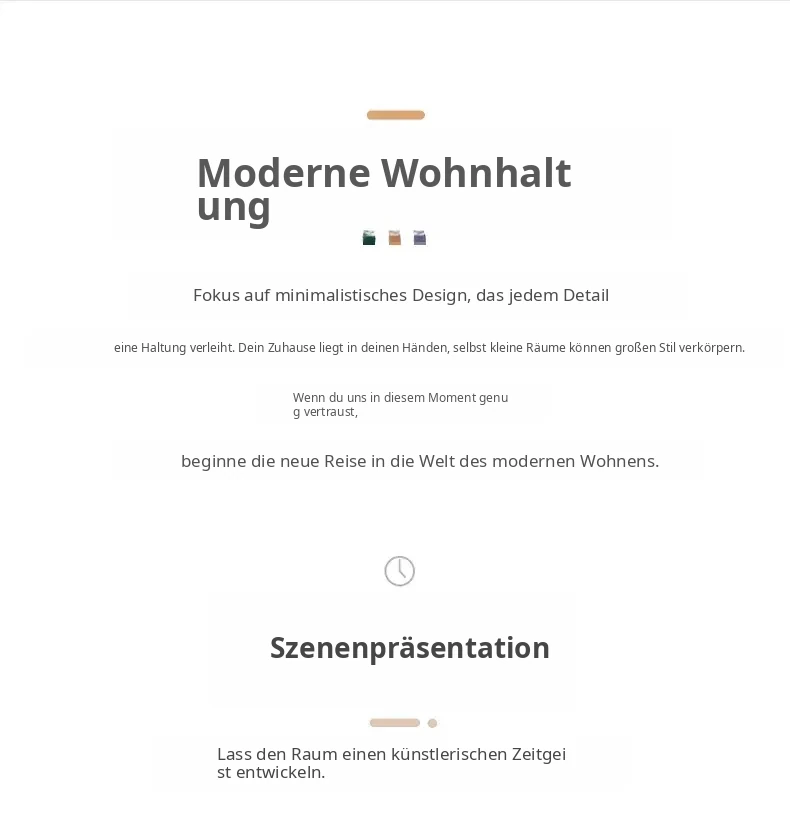 Moderne Wohnhalt ung

Fokus auf minimalistisches Design, das jedem Detail

eine Haltung verleiht. Dein Zuhause liegt in deinen Händen, selbst kleine Räume können großen Stil verkörpern.

Wenn du uns in diesem Moment genu g vertraust,

beginne die neue Reise in die Welt des modernen Wohnens.

Szenenpräsentation

Lass den Raum einen künstlerischen Zeitgei st entwickeln.